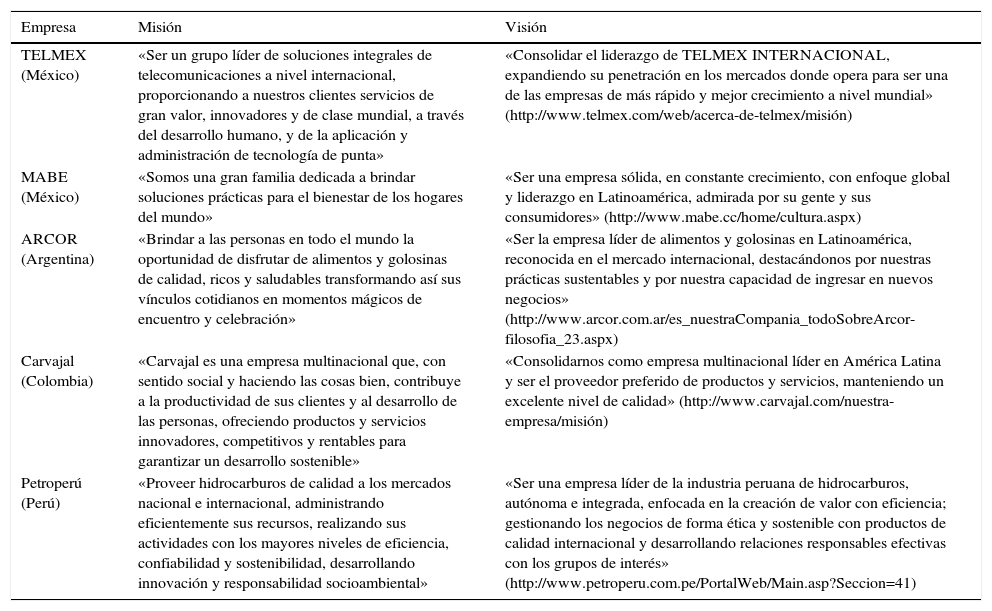 | Empresa | Misión | Visión |
|---|---|---|
| TELMEX (México) | «Ser un grupo líder de soluciones integrales de telecomunicaciones a nivel internacional, proporcionando a nuestros clientes servicios de gran valor, innovadores y de clase mundial, a través del desarrollo humano, y de la aplicación y administración de tecnología de punta» | «Consolidar el liderazgo de TELMEX INTERNACIONAL, expandiendo su penetración en los mercados donde opera para ser una de las empresas de más rápido y mejor crecimiento a nivel mundial» (http://www.telmex.com/web/acerca-de-telmex/misión) |
| MABE (México) | «Somos una gran familia dedicada a brindar soluciones prácticas para el bienestar de los hogares del mundo» | «Ser una empresa sólida, en constante crecimiento, con enfoque global y liderazgo en Latinoamérica, admirada por su gente y sus consumidores» (http://www.mabe.cc/home/cultura.aspx) |
| ARCOR (Argentina) | «Brindar a las personas en todo el mundo la oportunidad de disfrutar de alimentos y golosinas de calidad, ricos y saludables transformando así sus vínculos cotidianos en momentos mágicos de encuentro y celebración» | «Ser la empresa líder de alimentos y golosinas en Latinoamérica, reconocida en el mercado internacional, destacándonos por nuestras prácticas sustentables y por nuestra capacidad de ingresar en nuevos negocios» (http://www.arcor.com.ar/es_nuestraCompania_todoSobreArcor-filosofia_23.aspx) |
| Carvajal (Colombia) | «Carvajal es una empresa multinacional que, con sentido social y haciendo las cosas bien, contribuye a la productividad de sus clientes y al desarrollo de las personas, ofreciendo productos y servicios innovadores, competitivos y rentables para garantizar un desarrollo sostenible» | «Consolidarnos como empresa multinacional líder en América Latina y ser el proveedor preferido de productos y servicios, manteniendo un excelente nivel de calidad» (http://www.carvajal.com/nuestra-empresa/misión) |
| Petroperú (Perú) | «Proveer hidrocarburos de calidad a los mercados nacional e internacional, administrando eficientemente sus recursos, realizando sus actividades con los mayores niveles de eficiencia, confiabilidad y sostenibilidad, desarrollando innovación y responsabilidad socioambiental» | «Ser una empresa líder de la industria peruana de hidrocarburos, autónoma e integrada, enfocada en la creación de valor con eficiencia; gestionando los negocios de forma ética y sostenible con productos de calidad internacional y desarrollando relaciones responsables efectivas con los grupos de interés» (http://www.petroperu.com.pe/PortalWeb/Main.asp?Seccion=41) |